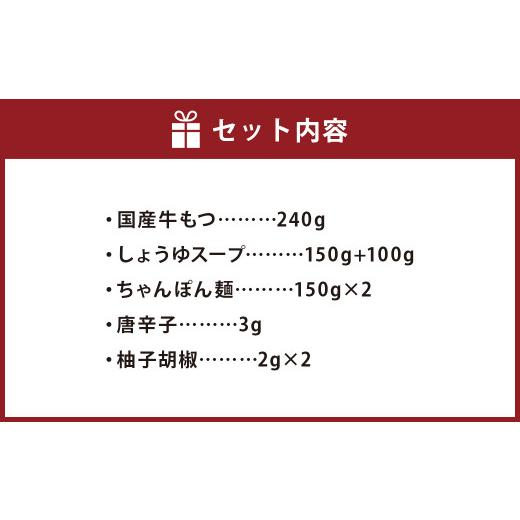 セット内容

・国産牛もつ………240g

・しょうゆスープ………150g+100g

・ちゃんぽん麺………150g×2

・唐辛子………3g

・柚子胡椒………2g×2